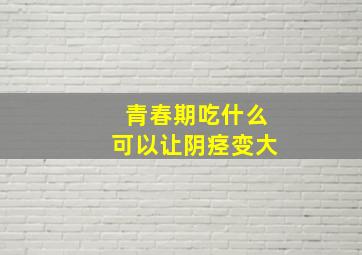 青春期吃什么
可以让阴痉变大